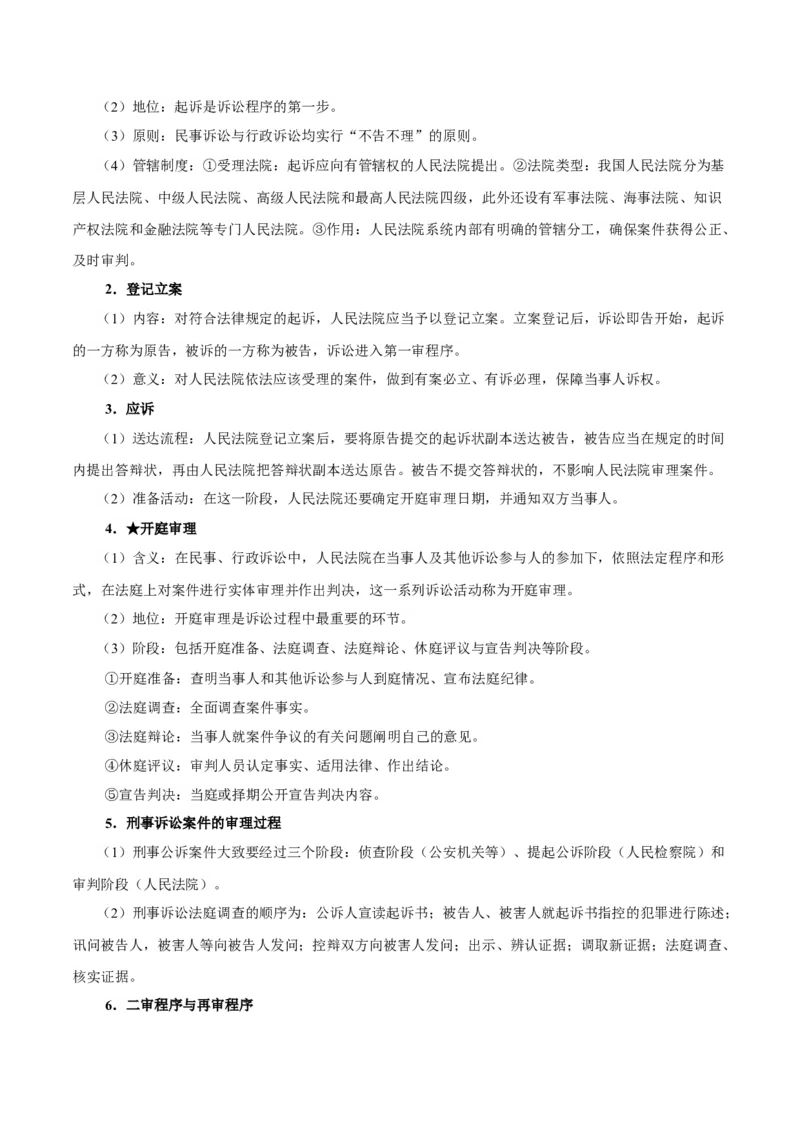 （2）地位：起诉是诉讼程序的第一步。

（3）原则：民事诉讼与行政诉讼均实行“不告不理”的原则。

（4）管辖制度：①受理法院：起诉应向有管辖权的人民法院提出。②法院类型：我国人民法院分为基层人民法院、中级人民法院、高级人民法院和最高人民法院四级，此外还设有军事法院、海事法院、知识产权法院和金融法院等专门人民法院。③作用：人民法院系统内部有明确的管辖分工，确保案件获得公正、及时审判。

2．登记立案

（1）内容：对符合法律规定的起诉，人民法院应当予以登记立案。立案登记后，诉讼即告开始，起诉的一方称为原告，被诉的一方称为被告，诉讼进入第一审程序。

（2）意义：对人民法院依法应该受理的案件，做到有案必立、有诉必理，保障当事人诉权。

3．应诉

（1）送达流程：人民法院登记立案后，要将原告提交的起诉状副本送达被告，被告应当在规定的时间内提出答辩状，再由人民法院把答辩状副本送达原告。被告不提交答辩状的，不影响人民法院审理案件。

（2）准备活动：在这一阶段，人民法院还要确定开庭审理日期，并通知双方当事人。

4．★开庭审理

（1）含义：在民事、行政诉讼中，人民法院在当事人及其他诉讼参与人的参加下，依照法定程序和形式，在法庭上对案件进行实体审理并作出判决，这一系列诉讼活动称为开庭审理。

（2）地位：开庭审理是诉讼过程中最重要的环节。

（3）阶段：包括开庭准备、法庭调查、法庭辩论、休庭评议与宣告判决等阶段。

①开庭准备：查明当事人和其他诉讼参与人到庭情况、宣布法庭纪律。

②法庭调查：全面调查案件事实。

③法庭辩论：当事人就案件争议的有关问题阐明自己的意见。

④休庭评议：审判人员认定事实、适用法律、作出结论。

⑤宣告判决：当庭或择期公开宣告判决内容。

5．刑事诉讼案件的审理过程

（1）刑事公诉案件大致要经过三个阶段：侦查阶段（公安机关等）、提起公诉阶段（人民检察院）和审判阶段（人民法院）。

（2）刑事诉讼法庭调查的顺序为：公诉人宣读起诉书；被告人、被害人就起诉书指控的犯罪进行陈述；讯问被告人，被害人等向被告人发问；控辩双方向被害人发问；出示、辨认证据；调取新证据；法庭调查、核实证据。

6．二审程序与再审程序